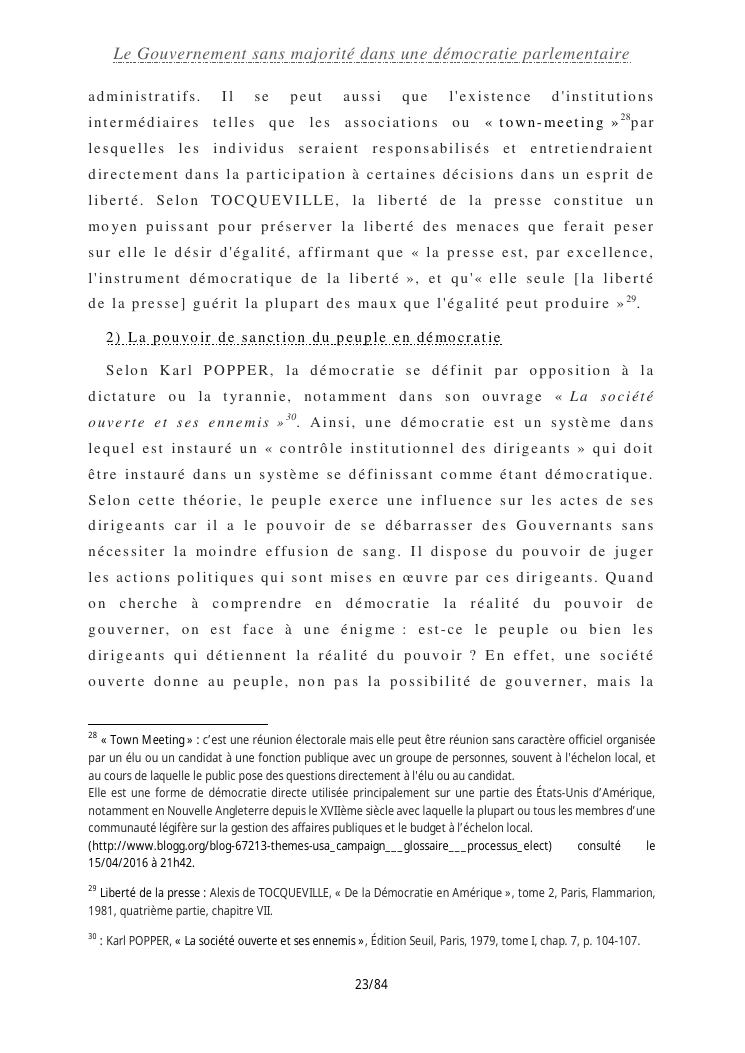 Le Gouvernement sans majorité dans une démocratie parlementaire

administratifs. Il se peut aussi que l'existence d'institutions intermédiaires telles que les associations ou « town-meeting »$^{28}$par lesquelles les individus seraient responsabilisés et entretiendraient directement dans la participation à certaines décisions dans un esprit de liberté. Selon TOCQUEVILLE, la liberté de la presse constitue un moyen puissant pour préserver la liberté des menaces que ferait peser sur elle le désir d'égalité, affirmant que « la presse est, par excellence, l'instrument démocratique de la liberté », et qu'« elle seule [la liberté de la presse] guérit la plupart des maux que l'égalité peut produire »$^{29}$.

2) La pouvoir de sanction du peuple en démocratie

Selon Karl POPPER, la démocratie se définit par opposition à la dictature ou la tyrannie, notamment dans son ouvrage « La société ouverte et ses ennemis »$^{30}$. Ainsi, une démocratie est un système dans lequel est instauré un « contrôle institutionnel des dirigeants » qui doit être instauré dans un système se définissant comme étant démocratique. Selon cette théorie, le peuple exerce une influence sur les actes de ses dirigeants car il a le pouvoir de se débarrasser des Gouvernants sans nécessiter la moindre effusion de sang. Il dispose du pouvoir de juger les actions politiques qui sont mises en œuvre par ces dirigeants. Quand on cherche à comprendre en démocratie la réalité du pouvoir de gouverner, on est face à une énigme : est-ce le peuple ou bien les dirigeants qui détiennent la réalité du pouvoir ? En effet, une société ouverte donne au peuple, non pas la possibilité de gouverner, mais la

$^{28}$ « Town Meeting » : c'est une réunion électorale mais elle peut être réunion sans caractère officiel organisée par un élu ou un candidat à une fonction publique avec un groupe de personnes, souvent à l'échelon local, et au cours de laquelle le public pose des questions directement à l'élu ou au candidat.
Elle est une forme de démocratie directe utilisée principalement sur une partie des États-Unis d'Amérique, notamment en Nouvelle Angleterre depuis le XVIIème siècle avec laquelle la plupart ou tous les membres d'une communauté légifère sur la gestion des affaires publiques et le budget à l'échelon local.
(http://www.blogg.org/blog-67213-themes-usa_campaign___glossaire___processus_elect) consulté le 15/04/2016 à 21h42.

$^{29}$ Liberté de la presse : Alexis de TOCQUEVILLE, « De la Démocratie en Amérique », tome 2, Paris, Flammarion, 1981, quatrième partie, chapitre VII.

$^{30}$ : Karl POPPER, « La société ouverte et ses ennemis », Édition Seuil, Paris, 1979, tome I, chap. 7, p. 104-107.

23/84